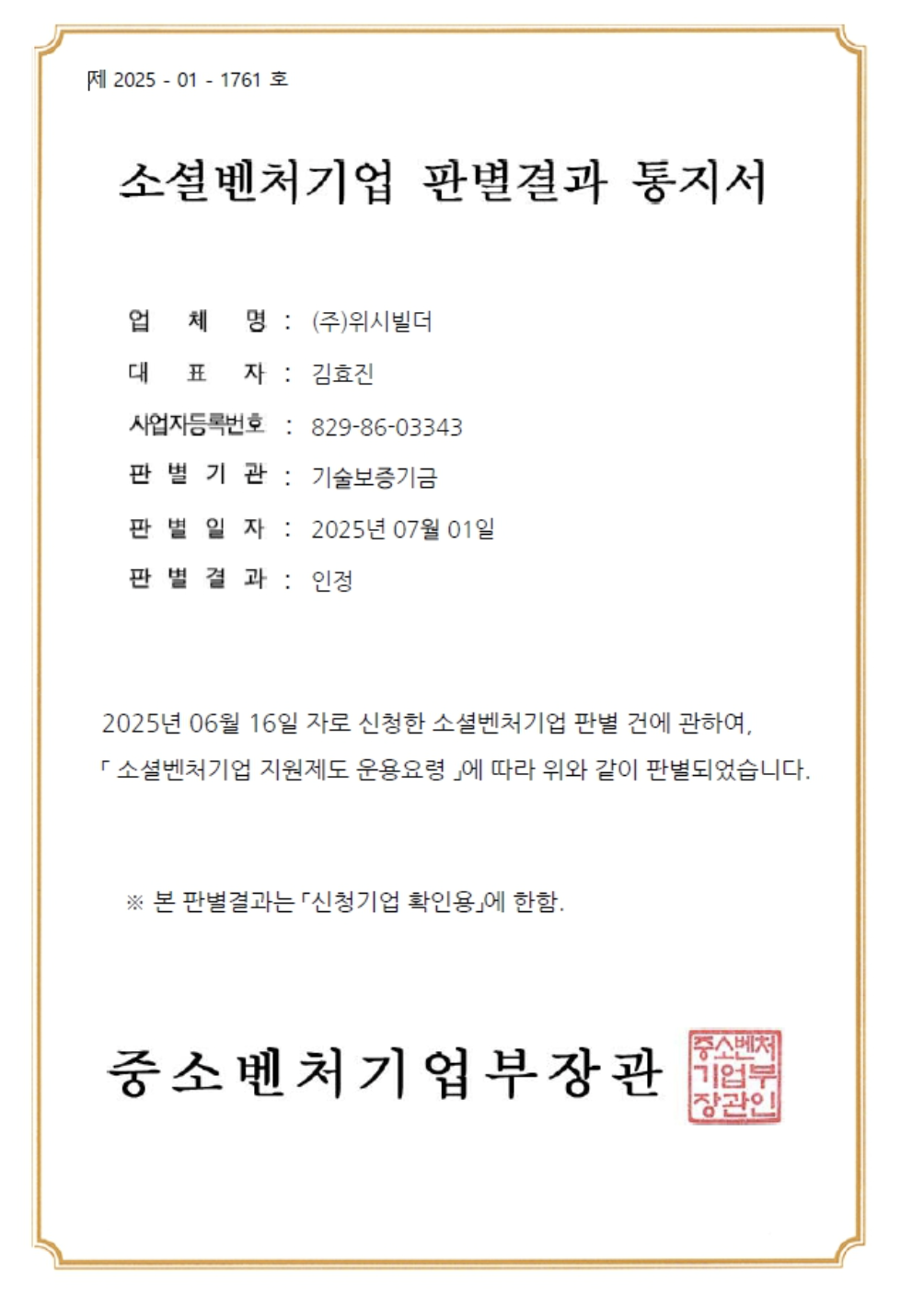 제 2025 - 01 - 1761 호

소셜벤처기업 판별결과 통지서

업 체 명 : (주)위시빌더

대 표 자 : 김효진

사업자등록번호 : 829-86-03343

판 별 기 관 : 기술보증기금

판 별 일 자 : 2025년 07월 01일

판 별 결 과 : 인정

2025년 06월 16일 자로 신청한 소셜벤처기업 판별 건에 관하여, 「 소셜벤처기업 지원제도 운용요령 」에 따라 위와 같이 판별되었습니다.

※ 본 판별결과는 「신청기업 확인용」에 한함.

중소벤처기업부장관

중소벤처기업부장관인